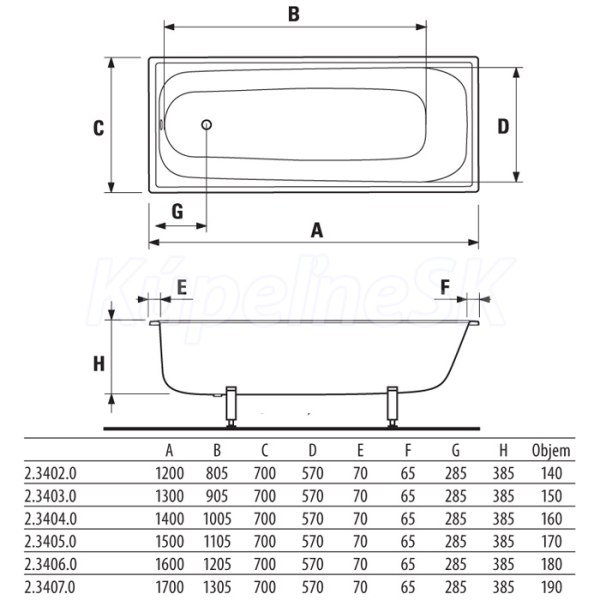 B

C

D

G

A

KúpelneSK

E

F

H

| | A | B | C | D | E | F | G | H | Objem |
|---|---|---|---|---|---|---|---|---|---|
| 2.3402.0 | 1200 | 805 | 700 | 570 | 70 | 65 | 285 | 385 | 140 |
| 2.3403.0 | 1300 | 905 | 700 | 570 | 70 | 65 | 285 | 385 | 150 |
| 2.3404.0 | 1400 | 1005 | 700 | 570 | 70 | 65 | 285 | 385 | 160 |
| 2.3405.0 | 1500 | 1105 | 700 | 570 | 70 | 65 | 285 | 385 | 170 |
| 2.3406.0 | 1600 | 1205 | 700 | 570 | 70 | 65 | 285 | 385 | 180 |
| 2.3407.0 | 1700 | 1305 | 700 | 570 | 70 | 65 | 285 | 385 | 190 |